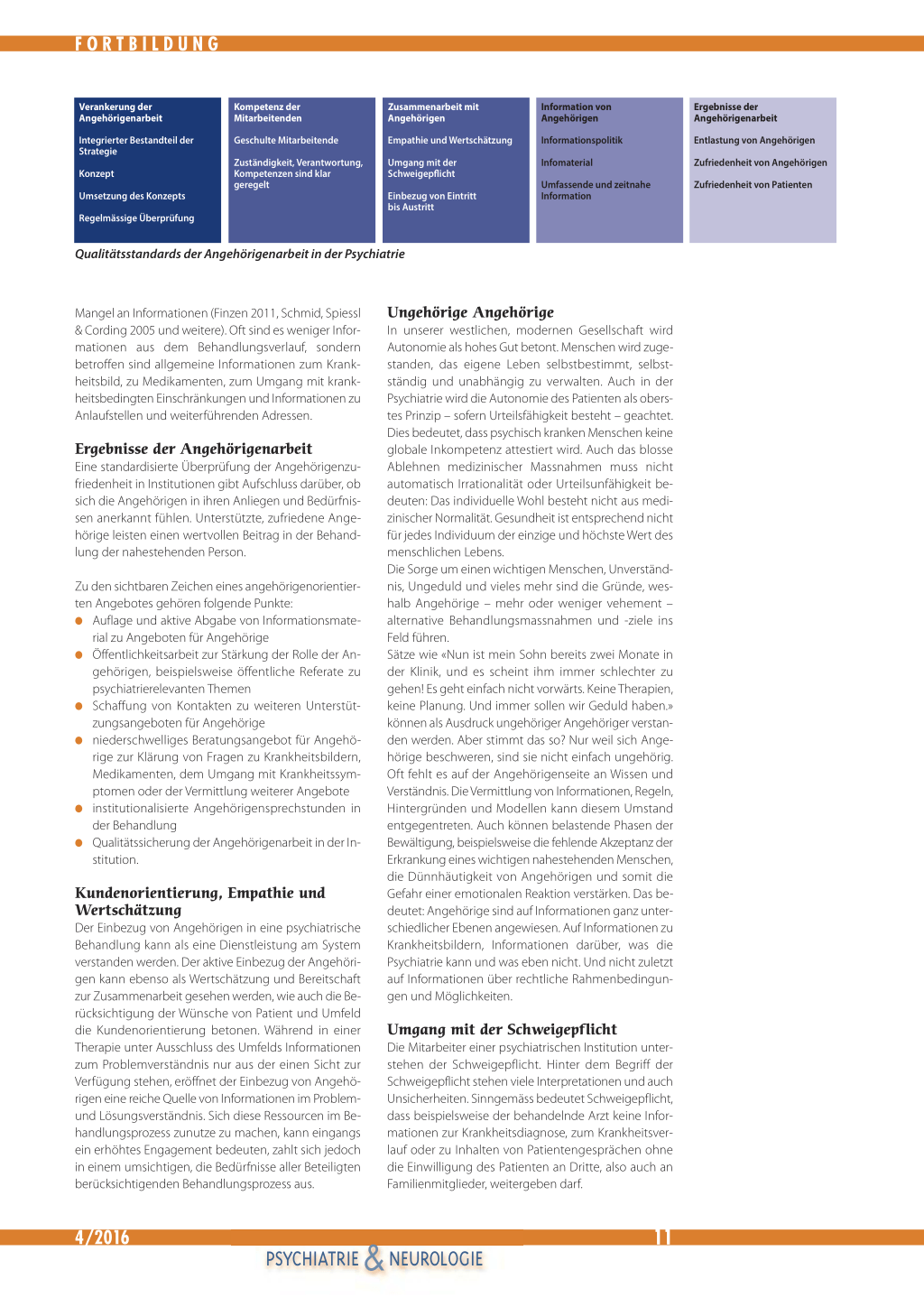 FORTBILDUNG

Verankerung der Angehörigenarbeit

Integrierter Bestandteil der Strategie

Konzept

Umsetzung des Konzepts

Regelmässige Überprüfung

Kompetenz der Mitarbeitenden

Geschulte Mitarbeitende

Zuständigkeit, Verantwortung, Kompetenzen sind klar geregelt

Zusammenarbeit mit Angehörigen

Empathie und Wertschätzung

Umgang mit der Schweigepflicht

Einbezug von Eintritt bis Austritt

Information von Angehörigen

Informationspolitik

Infomaterial

Umfassende und zeitnahe Information

Ergebnisse der Angehörigenarbeit

Entlastung von Angehörigen

Zufriedenheit von Angehörigen

Zufriedenheit von Patienten

Qualitätsstandards der Angehörigenarbeit in der Psychiatrie

Mangel an Informationen (Finzen 2011, Schmid, Spiessl & Cording 2005 und weitere). Oft sind es weniger Informationen aus dem Behandlungsverlauf, sondern betroffen sind allgemeine Informationen zum Krankheitsbild, zu Medikamenten, zum Umgang mit krankheitsbedingten Einschränkungen und Informationen zu Anlaufstellen und weiterführenden Adressen.

Ergebnisse der Angehörigenarbeit
Eine standardisierte Überprüfung der Angehörigenzufriedenheit in Institutionen gibt Aufschluss darüber, ob sich die Angehörigen in ihren Anliegen und Bedürfnissen anerkannt fühlen. Unterstützte, zufriedene Angehörige leisten einen wertvollen Beitrag in der Behandlung der nahestehenden Person.

Zu den sichtbaren Zeichen eines angehörigenorientierten Angebotes gehören folgende Punkte:
● Auflage und aktive Abgabe von Informationsmaterial zu Angeboten für Angehörige
● Öffentlichkeitsarbeit zur Stärkung der Rolle der Angehörigen, beispielsweise öffentliche Referate zu psychiatrierelevanten Themen
● Schaffung von Kontakten zu weiteren Unterstützungsangeboten für Angehörige
● niederschwelliges Beratungsangebot für Angehörige zur Klärung von Fragen zu Krankheitsbildern, Medikamenten, dem Umgang mit Krankheitssymptomen oder der Vermittlung weiterer Angebote
● institutionalisierte Angehörigensprechstunden in der Behandlung
● Qualitätssicherung der Angehörigenarbeit in der Institution.

Kundenorientierung, Empathie und Wertschätzung
Der Einbezug von Angehörigen in eine psychiatrische Behandlung kann als eine Dienstleistung am System verstanden werden. Der aktive Einbezug der Angehörigen kann ebenso als Wertschätzung und Bereitschaft zur Zusammenarbeit gesehen werden, wie auch die Berücksichtigung der Wünsche von Patient und Umfeld die Kundenorientierung betonen. Während in einer Therapie unter Ausschluss des Umfelds Informationen zum Problemverständnis nur aus der einen Sicht zur Verfügung stehen, eröffnet der Einbezug von Angehörigen eine reiche Quelle von Informationen im Problem- und Lösungsverständnis. Sich diese Ressourcen im Behandlungsprozess zunutze zu machen, kann eingangs ein erhöhtes Engagement bedeuten, zahlt sich jedoch in einem umsichtigen, die Bedürfnisse aller Beteiligten berücksichtigenden Behandlungsprozess aus.

Ungehörige Angehörige
In unserer westlichen, modernen Gesellschaft wird Autonomie als hohes Gut betont. Menschen wird zugestanden, das eigene Leben selbstbestimmt, selbstständig und unabhängig zu verwalten. Auch in der Psychiatrie wird die Autonomie des Patienten als oberstes Prinzip – sofern Urteilsfähigkeit besteht – geachtet. Dies bedeutet, dass psychisch kranken Menschen keine globale Inkompetenz attestiert wird. Auch das blosse Ablehnen medizinischer Massnahmen muss nicht automatisch Irrationalität oder Urteilsunfähigkeit bedeuten: Das individuelle Wohl besteht nicht aus medizinischer Normalität. Gesundheit ist entsprechend nicht für jedes Individuum der einzige und höchste Wert des menschlichen Lebens.
Die Sorge um einen wichtigen Menschen, Unverständnis, Ungeduld und vieles mehr sind die Gründe, weshalb Angehörige – mehr oder weniger vehement – alternative Behandlungsmassnahmen und -ziele ins Feld führen.
Sätze wie «Nun ist mein Sohn bereits zwei Monate in der Klinik, und es scheint ihm immer schlechter zu gehen! Es geht einfach nicht vorwärts. Keine Therapien, keine Planung. Und immer sollen wir Geduld haben.» können als Ausdruck ungehöriger Angehöriger verstanden werden. Aber stimmt das so? Nur weil sich Angehörige beschweren, sind sie nicht einfach ungehörig. Oft fehlt es auf der Angehörigenseite an Wissen und Verständnis. Die Vermittlung von Informationen, Regeln, Hintergründen und Modellen kann diesem Umstand entgegentreten. Auch können belastende Phasen der Bewältigung, beispielsweise die fehlende Akzeptanz der Erkrankung eines wichtigen nahestehenden Menschen, die Dünnhäutigkeit von Angehörigen und somit die Gefahr einer emotionalen Reaktion verstärken. Das bedeutet: Angehörige sind auf Informationen ganz unterschiedlicher Ebenen angewiesen. Auf Informationen zu Krankheitsbildern, Informationen darüber, was die Psychiatrie kann und was eben nicht. Und nicht zuletzt auf Informationen über rechtliche Rahmenbedingungen und Möglichkeiten.

Umgang mit der Schweigepflicht
Die Mitarbeiter einer psychiatrischen Institution unterstehen der Schweigepflicht. Hinter dem Begriff der Schweigepflicht stehen viele Interpretationen und auch Unsicherheiten. Sinngemäss bedeutet Schweigepflicht, dass beispielsweise der behandelnde Arzt keine Informationen zur Krankheitsdiagnose, zum Krankheitsverlauf oder zu Inhalten von Patientengesprächen ohne die Einwilligung des Patienten an Dritte, also auch an Familienmitglieder, weitergeben darf.

4/2016
11
PSYCHIATRIE & NEUROLOGIE